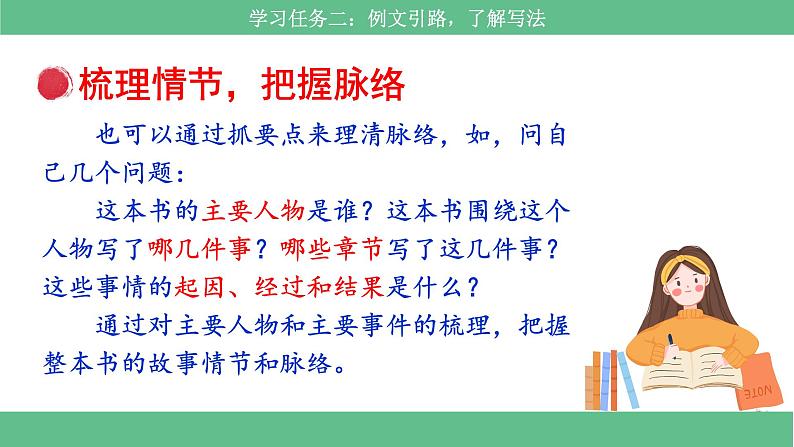 学习任务二：例文引路，了解写法

梳理情节，把握脉络

也可以通过抓要点来理清脉络，如，问自己几个问题：

这本书的主要人物是谁？这本书围绕这个人物写了哪几件事？哪些章节写了这几件事？这些事情的起因、经过和结果是什么？

通过对主要人物和主要事件的梳理，把握整本书的故事情节和脉络。

NOTE